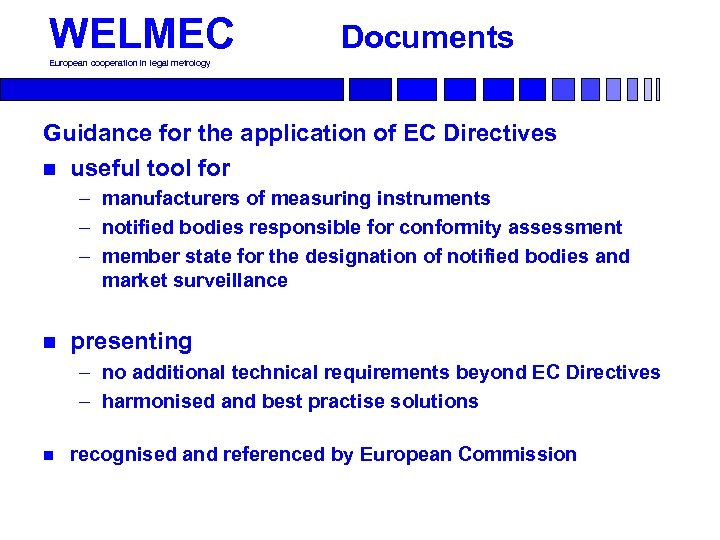 WELMEC
European cooperation in legal metrology

Documents

Guidance for the application of EC Directives

■ useful tool for
– manufacturers of measuring instruments
– notified bodies responsible for conformity assessment
– member state for the designation of notified bodies and market surveillance

■ presenting
– no additional technical requirements beyond EC Directives
– harmonised and best practise solutions

■ recognised and referenced by European Commission